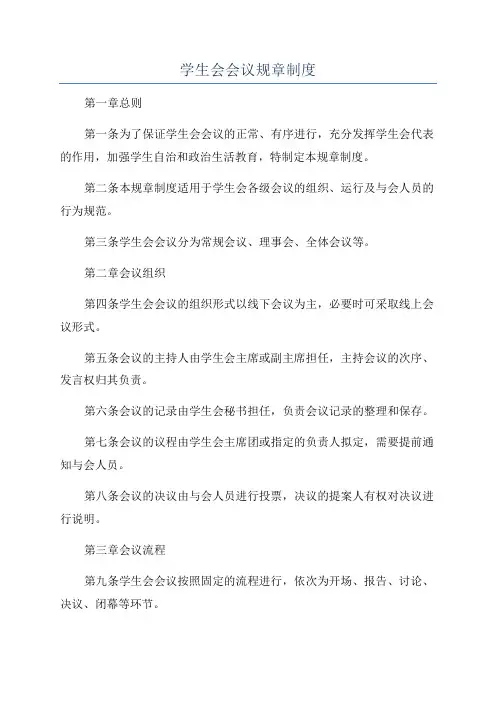 学生会会议规章制度

第一章总则

第一条为了保证学生会会议的正常、有序进行，充分发挥学生会代表的作用，加强学生自治和政治生活教育，特制定本规章制度。

第二条本规章制度适用于学生会各级会议的组织、运行及与会人员的行为规范。

第三条学生会会议分为常规会议、理事会、全体会议等。

第二章会议组织

第四条学生会会议的组织形式以线下会议为主，必要时可采取线上会议形式。

第五条会议的主持人由学生会主席或副主席担任，主持会议的次序、发言权归其负责。

第六条会议的记录由学生会秘书担任，负责会议记录的整理和保存。

第七条会议的议程由学生会主席团或指定的负责人拟定，需要提前通知与会人员。

第八条会议的决议由与会人员进行投票，决议的提案人有权对决议进行说明。

第三章会议流程

第九条学生会会议按照固定的流程进行，依次为开场、报告、讨论、决议、闭幕等环节。